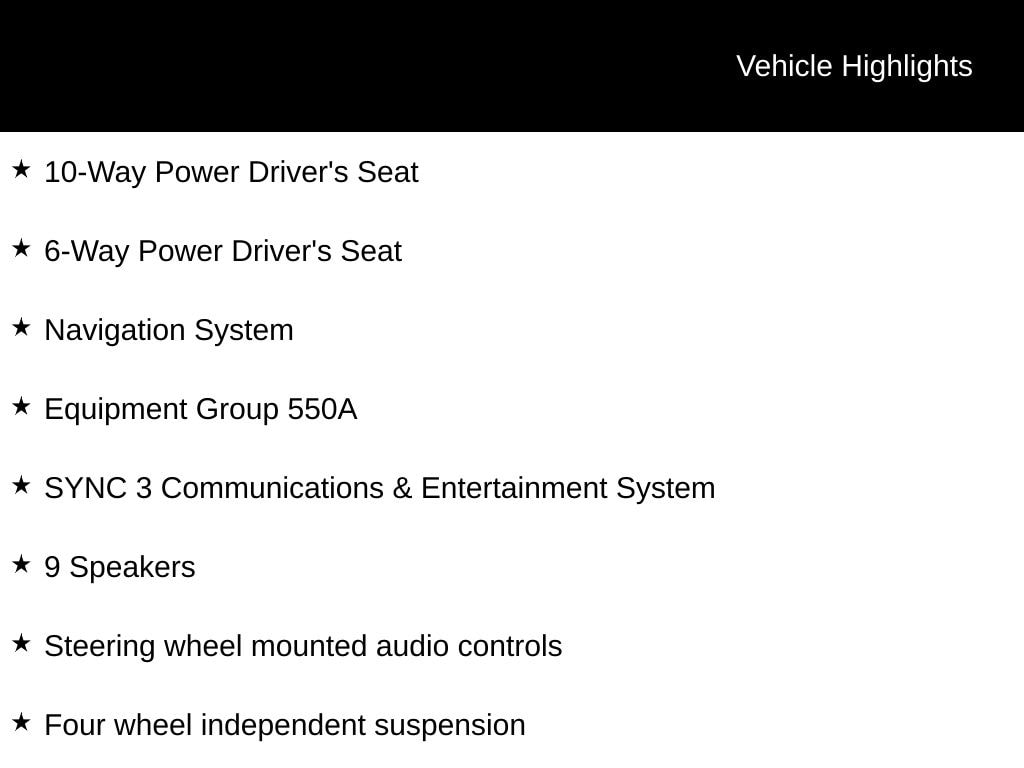 Vehicle Highlights

★ 10-Way Power Driver's Seat

★ 6-Way Power Driver's Seat

★ Navigation System

★ Equipment Group 550A

★ SYNC 3 Communications & Entertainment System

★ 9 Speakers

★ Steering wheel mounted audio controls

★ Four wheel independent suspension